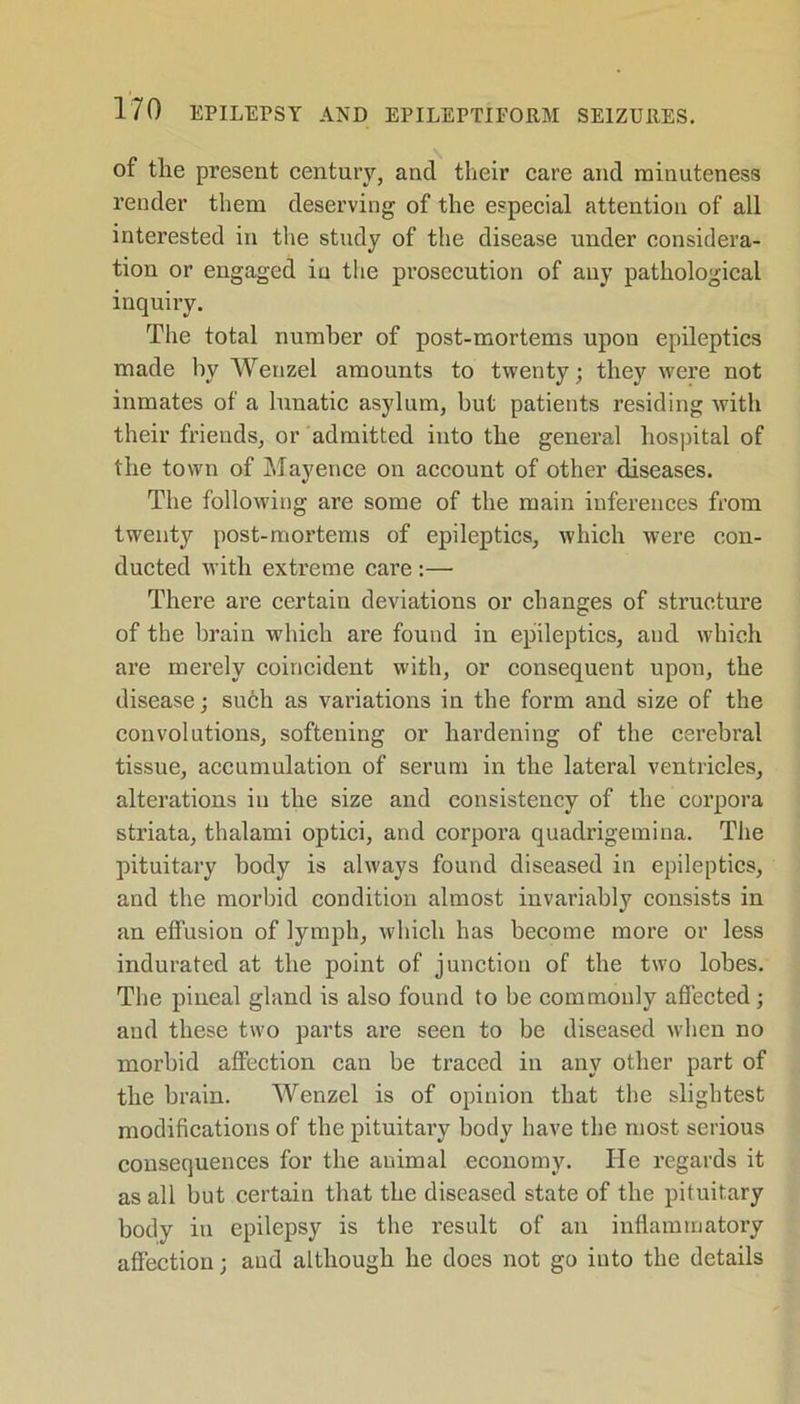 170 EPILEPSY AND EPILEPTIFORM SEIZURES.

of the present century, and their care and minuteness render them deserving of the especial attention of all interested in the study of the disease under consideration or engaged in the prosecution of any pathological inquiry.

The total number of post-mortems upon epileptics made by Wenzel amounts to twenty; they were not inmates of a lunatic asylum, but patients residing with their friends, or admitted into the general hospital of the town of Mayence on account of other diseases.

The following are some of the main inferences from twenty post-mortems of epileptics, which were conducted with extreme care:—

There are certain deviations or changes of structure of the brain which are found in epileptics, and which are merely coincident with, or consequent upon, the disease; such as variations in the form and size of the convolutions, softening or hardening of the cerebral tissue, accumulation of serum in the lateral ventricles, alterations in the size and consistency of the corpora striata, thalami optici, and corpora quadrigemina. The pituitary body is always found diseased in epileptics, and the morbid condition almost invariably consists in an effusion of lymph, which has become more or less indurated at the point of junction of the two lobes. The pineal gland is also found to be commonly affected; and these two parts are seen to be diseased when no morbid affection can be traced in any other part of the brain. Wenzel is of opinion that the slightest modifications of the pituitary body have the most serious consequences for the animal economy. He regards it as all but certain that the diseased state of the pituitary body in epilepsy is the result of an inflammatory affection; and although he does not go into the details